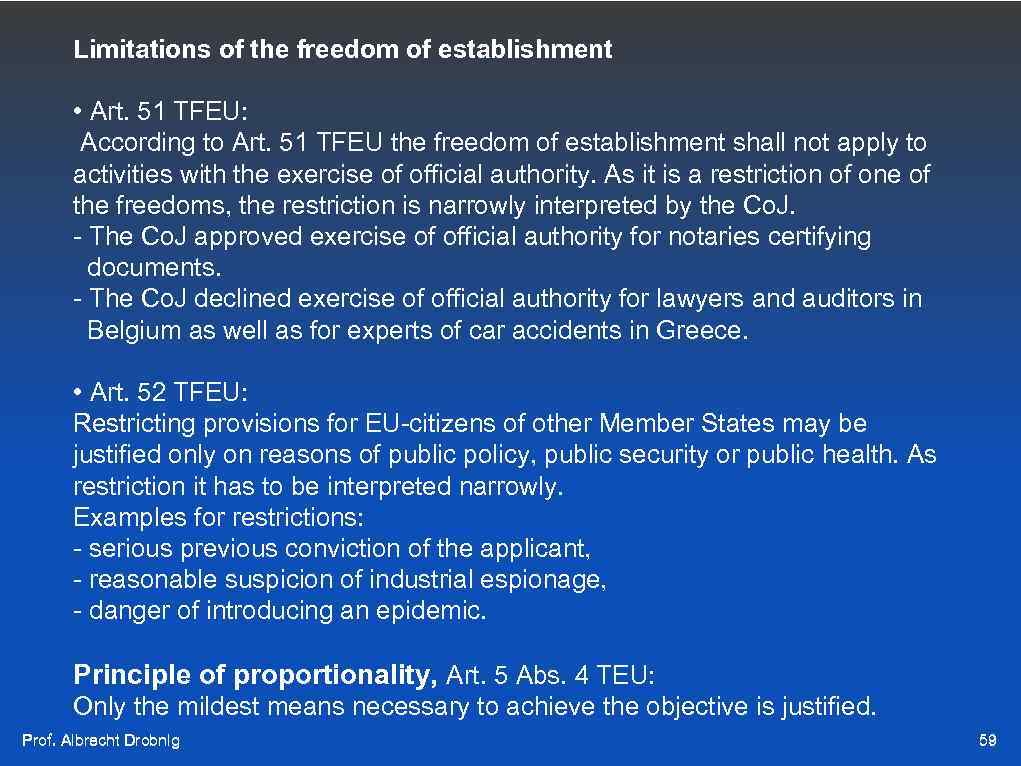 Limitations of the freedom of establishment

• Art. 51 TFEU:
According to Art. 51 TFEU the freedom of establishment shall not apply to activities with the exercise of official authority. As it is a restriction of one of the freedoms, the restriction is narrowly interpreted by the CoJ.
- The CoJ approved exercise of official authority for notaries certifying documents.
- The CoJ declined exercise of official authority for lawyers and auditors in Belgium as well as for experts of car accidents in Greece.

• Art. 52 TFEU:
Restricting provisions for EU-citizens of other Member States may be justified only on reasons of public policy, public security or public health. As restriction it has to be interpreted narrowly.
Examples for restrictions:
- serious previous conviction of the applicant,
- reasonable suspicion of industrial espionage,
- danger of introducing an epidemic.

Principle of proportionality, Art. 5 Abs. 4 TEU:
Only the mildest means necessary to achieve the objective is justified.

Prof. Albrecht Drobnig

59